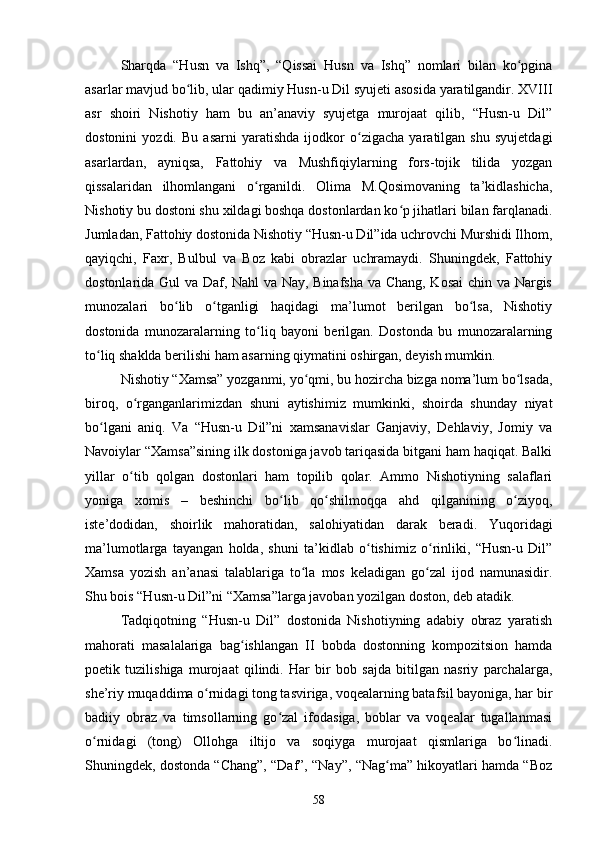 Sharqda “Husn va Ishq”, “Qissai Husn va Ishq” nomlari bilan ko‘pgina asarlar mavjud bo‘lib, ular qadimiy Husn-u Dil syujeti asosida yaratilgandir. XVIII asr shoiri Nishotiy ham bu an’anaviy syujetga murojaat qilib, “Husn-u Dil” dostonini yozdi. Bu asarni yaratishda ijodkor o‘zigacha yaratilgan shu syujetdagi asarlardan, ayniqsa, Fattohiy va Mushfiqiylarning fors-tojik tilida yozgan qissalaridan ilhomlangani o‘rganildi. Olima M.Qosimovaning ta’kidlashicha, Nishotiy bu dostoni shu xildagi boshqa dostonlardan ko‘p jihatlari bilan farqlanadi. Jumladan, Fattohiy dostonida Nishotiy “Husn-u Dil”ida uchrovchi Murshidi Ilhom, qayiqchi, Faxr, Bulbul va Boz kabi obrazlar uchramaydi. Shuningdek, Fattohiy dostonlarida Gul va Daf, Nahl va Nay, Binafsha va Chang, Kosai chin va Nargis munozalari bo‘lib o‘tganligi haqidagi ma’lumot berilgan bo‘lsa, Nishotiy dostonida munozaralarning to‘liq bayoni berilgan. Dostonda bu munozaralarning to‘liq shaklda berilishi ham asarning qiymatini oshirgan, deyish mumkin.

Nishotiy “Xamsa” yozganmi, yo‘qmi, bu hozircha bizga noma’lum bo‘lsada, biroq, o‘rganganlarimizdan shuni aytishimiz mumkinki, shoirda shunday niyat bo‘lgani aniq. Va “Husn-u Dil”ni xamsanavislar Ganjaviy, Dehlaviy, Jomiy va Navoiylar “Xamsa”sining ilk dostoniga javob tariqasida bitgani ham haqiqat. Balki yillar o‘tib qolgan dostonlari ham topilib qolar. Ammo Nishotiyning salaflari yoniga xomis – beshinchi bo‘lib qo‘shilmoqqa ahd qilganining o‘ziyoq, iste’dodidan, shoirlik mahoratidan, salohiyatidan darak beradi. Yuqoridagi ma’lumotlarga tayangan holda, shuni ta’kidlab o‘tishimiz o‘rinliki, “Husn-u Dil” Xamsa yozish an’anasi talablariga to‘la mos keladigan go‘zal ijod namunasidir. Shu bois “Husn-u Dil”ni “Xamsa”larga javoban yozilgan doston, deb atadik.

Tadqiqotning “Husn-u Dil” dostonida Nishotiyning adabiy obraz yaratish mahorati masalalariga bag‘ishlangan II bobda dostonning kompozitsion hamda poetik tuzilishiga murojaat qilindi. Har bir bob sajda bitilgan nasriy parchalarga, she’riy muqaddima o‘rnidagi tong tasviriga, voqealarning batafsil bayoniga, har bir badiiy obraz va timsollarning go‘zal ifodasiga, boblar va voqealar tugallanmasi o‘rnidagi (tong) Ollohga iltijo va soqiyga murojaat qismlariga bo‘linadi. Shuningdek, dostonda “Chang”, “Daf”, “Nay”, “Nag‘ma” hikoyatlari hamda “Boz

58